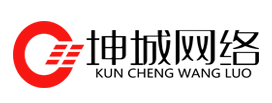 坤城网络
KUN CHENG WANG LUO